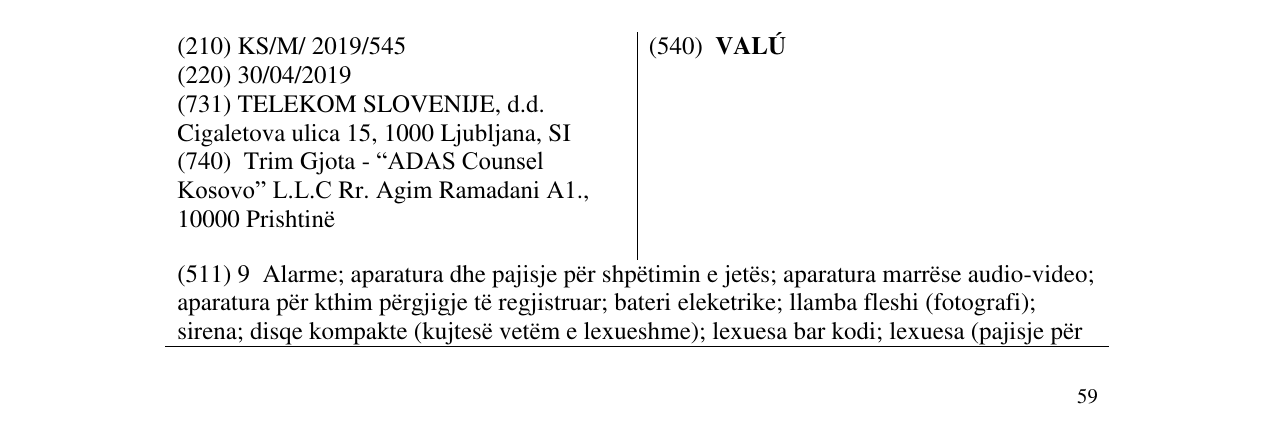 (210) KS/M/ 2019/545
(220) 30/04/2019
(731) TELEKOM SLOVENIJE, d.d.
Cigaletova ulica 15, 1000 Ljubljana, SI
(740) Trim Gjota - "ADAS Counsel Kosovo" L.L.C Rr. Agim Ramadani A1., 10000 Prishtinë

(540) VALÚ

(511) 9 Alarme; aparatura dhe pajisje për shpëtimin e jetës; aparatura marrëse audio-video; aparatura për kthim përgjigje të regjistruar; bateri eleketrike; llamba fleshi (fotografi); sirena; disqe kompakte (kujtesë vetëm e lexueshme); lexuesa bar kodi; lexuesa (pajisje për

59